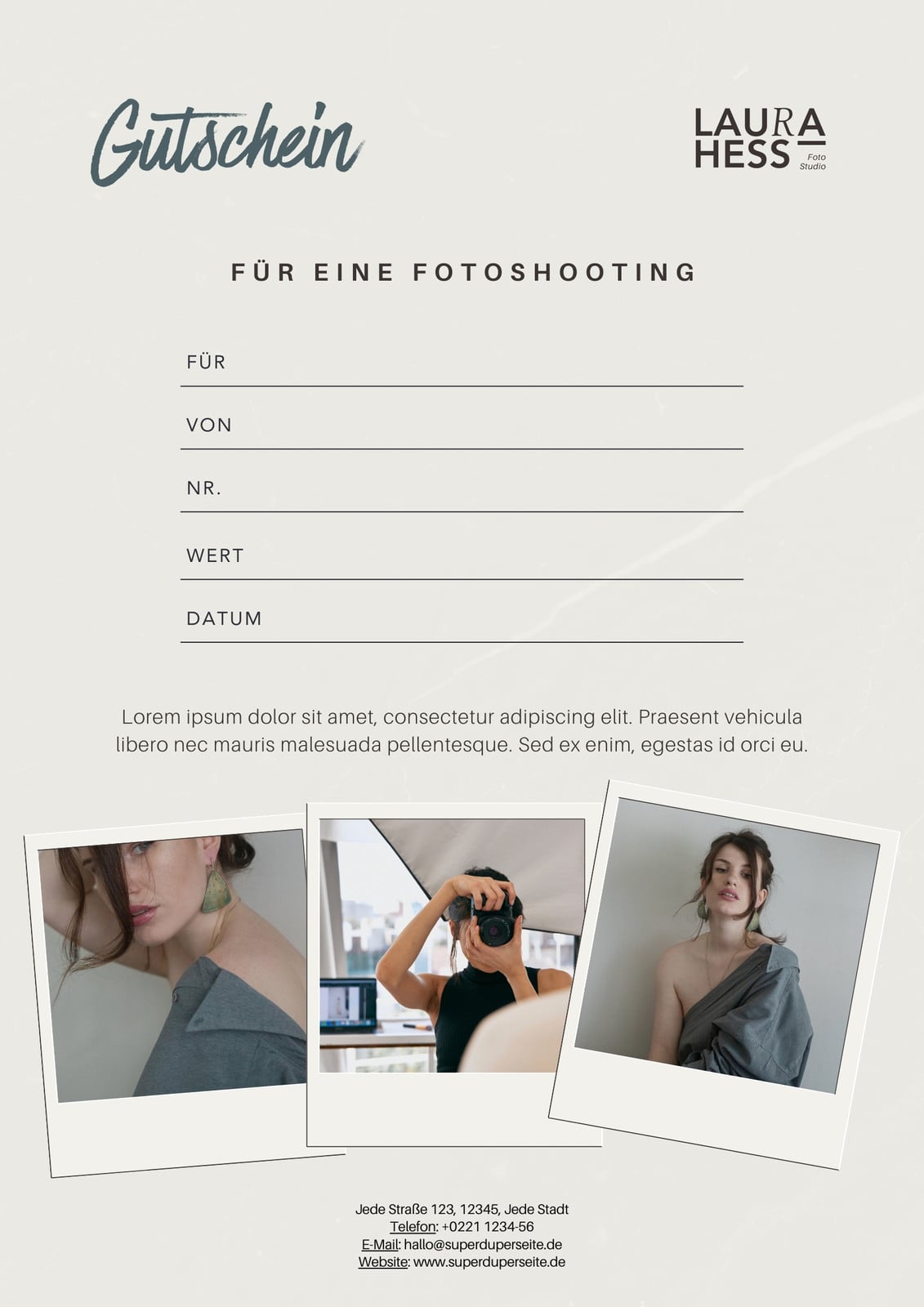 Gutschein

LAURA
HESS
Foto
Studio

FÜR EINE FOTOSHOOTING

FÜR ____

VON ____

NR. ____

WERT ____

DATUM ____

Lorem ipsum dolor sit amet, consectetur adipiscing elit. Praesent vehicula libero nec mauris malesuada pellentesque. Sed ex enim, egestas id orci eu.

Jede Straße 123, 12345, Jede Stadt
Telefon: +0221 1234-56
E-Mail: hallo@superduperseite.de
Website: www.superduperseite.de